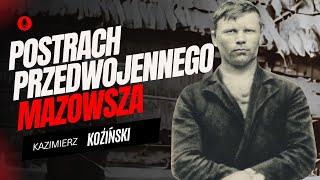 POSTRACH PRZEDWOJENNEGO MAZOWSZA

KAZIMIERZ KOŻIŃSKI